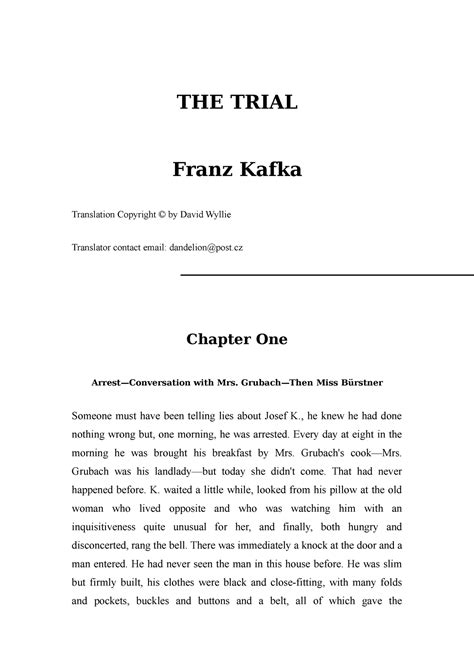 THE TRIAL

Franz Kafka

Translation Copyright © by David Wyllie

Translator contact email: dandelion@post.cz

Chapter One

Arrest—Conversation with Mrs. Grubach—Then Miss Bürstner

Someone must have been telling lies about Josef K., he knew he had done nothing wrong but, one morning, he was arrested. Every day at eight in the morning he was brought his breakfast by Mrs. Grubach's cook—Mrs. Grubach was his landlady—but today she didn't come. That had never happened before. K. waited a little while, looked from his pillow at the old woman who lived opposite and who was watching him with an inquisitiveness quite unusual for her, and finally, both hungry and disconcerted, rang the bell. There was immediately a knock at the door and a man entered. He had never seen the man in this house before. He was slim but firmly built, his clothes were black and close-fitting, with many folds and pockets, buckles and buttons and a belt, all of which gave the